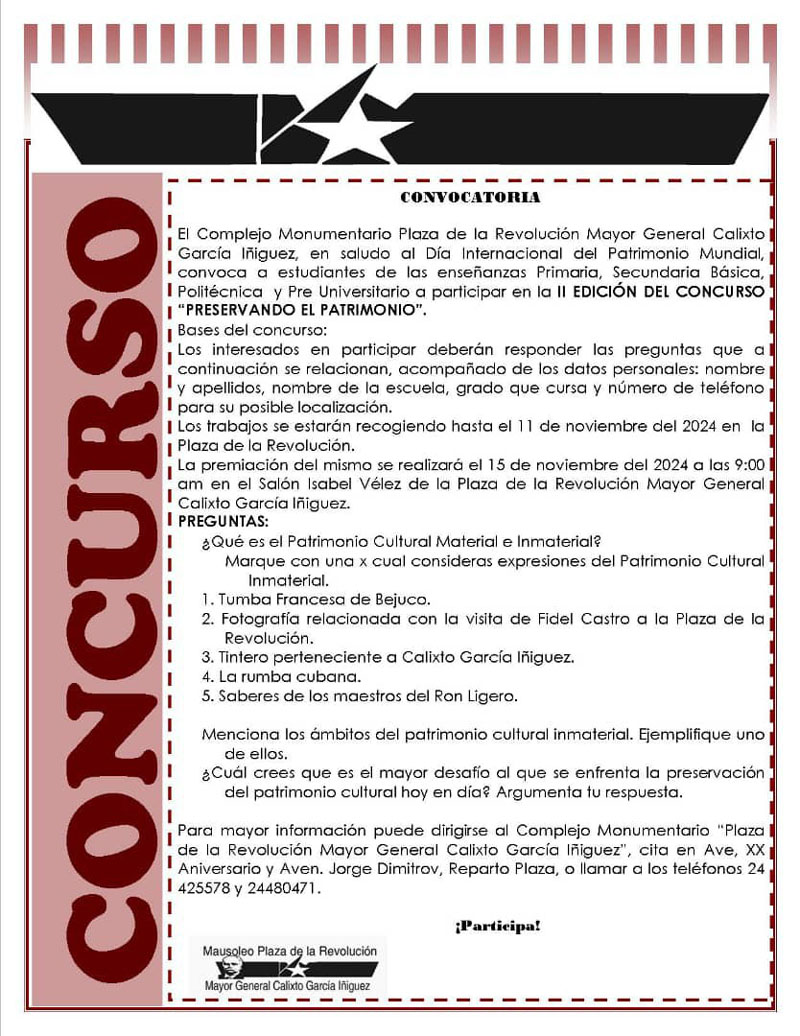 CONCURSO

CONVOCATORIA

El Complejo Monumentario Plaza de la Revolución Mayor General Calixto García Iñiguez, en saludo al Día Internacional del Patrimonio Mundial, convoca a estudiantes de las enseñanzas Primaria, Secundaria Básica, Politécnica y Pre Universitario a participar en la II EDICIÓN DEL CONCURSO "PRESERVANDO EL PATRIMONIO".

Bases del concurso:

Los interesados en participar deberán responder las preguntas que a continuación se relacionan, acompañado de los datos personales: nombre y apellidos, nombre de la escuela, grado que cursa y número de teléfono para su posible localización.

Los trabajos se estarán recogiendo hasta el 11 de noviembre del 2024 en la Plaza de la Revolución.

La premiación del mismo se realizará el 15 de noviembre del 2024 a las 9:00 am en el Salón Isabel Vélez de la Plaza de la Revolución Mayor General Calixto García Iñiguez.

PREGUNTAS:

¿Qué es el Patrimonio Cultural Material e Inmaterial?

Marque con una x cual consideras expresiones del Patrimonio Cultural Inmaterial.

1. Tumba Francesa de Bejuco.
2. Fotografía relacionada con la visita de Fidel Castro a la Plaza de la Revolución.
3. Tintero perteneciente a Calixto García Iñiguez.
4. La rumba cubana.
5. Saberes de los maestros del Ron Ligero.

Menciona los ámbitos del patrimonio cultural inmaterial. Ejemplifique uno de ellos.

¿Cuál crees que es el mayor desafío al que se enfrenta la preservación del patrimonio cultural hoy en día? Argumenta tu respuesta.

Para mayor información puede dirigirse al Complejo Monumentario "Plaza de la Revolución Mayor General Calixto García Iñiguez", cita en Ave, XX Aniversario y Aven. Jorge Dimitrov, Reparto Plaza, o llamar a los teléfonos 24 425578 y 24480471.

¡Participa!

Mausoleo Plaza de la Revolución
Mayor General Calixto García Iñiguez